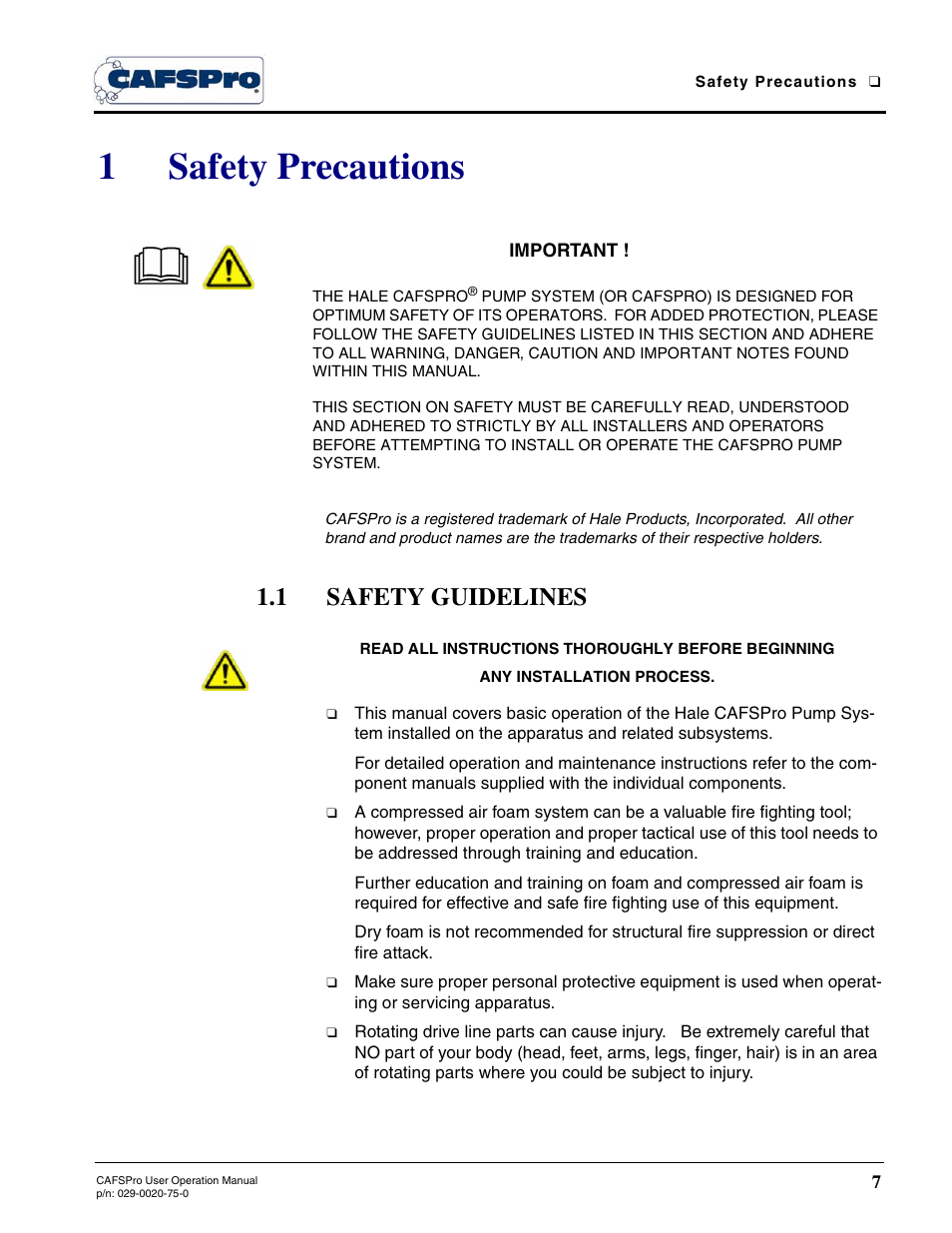 CAFSPro

Safety Precautions ❑

1 Safety Precautions

IMPORTANT !

THE HALE CAFSPRO® PUMP SYSTEM (OR CAFSPRO) IS DESIGNED FOR OPTIMUM SAFETY OF ITS OPERATORS. FOR ADDED PROTECTION, PLEASE FOLLOW THE SAFETY GUIDELINES LISTED IN THIS SECTION AND ADHERE TO ALL WARNING, DANGER, CAUTION AND IMPORTANT NOTES FOUND WITHIN THIS MANUAL.

THIS SECTION ON SAFETY MUST BE CAREFULLY READ, UNDERSTOOD AND ADHERED TO STRICTLY BY ALL INSTALLERS AND OPERATORS BEFORE ATTEMPTING TO INSTALL OR OPERATE THE CAFSPRO PUMP SYSTEM.

CAFSPro is a registered trademark of Hale Products, Incorporated. All other brand and product names are the trademarks of their respective holders.

1.1 SAFETY GUIDELINES

READ ALL INSTRUCTIONS THOROUGHLY BEFORE BEGINNING ANY INSTALLATION PROCESS.

❑ This manual covers basic operation of the Hale CAFSPro Pump System installed on the apparatus and related subsystems.

For detailed operation and maintenance instructions refer to the component manuals supplied with the individual components.

❑ A compressed air foam system can be a valuable fire fighting tool; however, proper operation and proper tactical use of this tool needs to be addressed through training and education.

Further education and training on foam and compressed air foam is required for effective and safe fire fighting use of this equipment.

Dry foam is not recommended for structural fire suppression or direct fire attack.

❑ Make sure proper personal protective equipment is used when operating or servicing apparatus.

❑ Rotating drive line parts can cause injury. Be extremely careful that NO part of your body (head, feet, arms, legs, finger, hair) is in an area of rotating parts where you could be subject to injury.

CAFSPro User Operation Manual
p/n: 029-0020-75-0

7